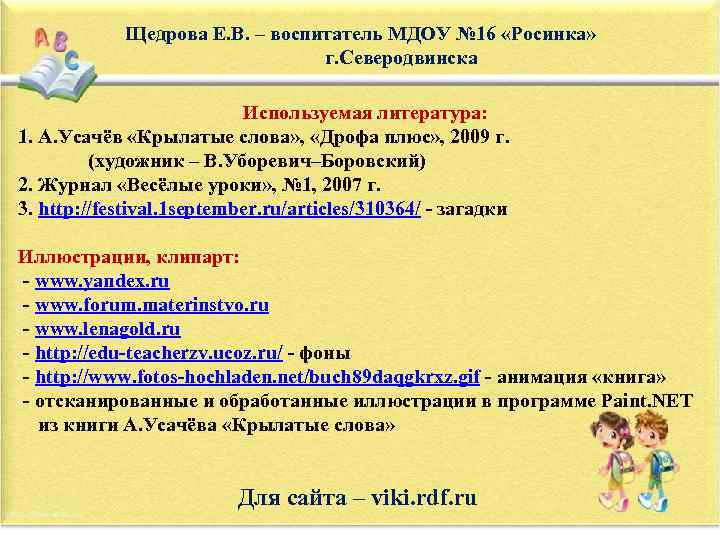 Щедрова Е.В. – воспитатель МДОУ №16 «Росинка» г.Северодвинска

Используемая литература:

1. А.Усачёв «Крылатые слова», «Дрофа плюс», 2009 г.
(художник – В.Уборевич–Боровский)
2. Журнал «Весёлые уроки», №1, 2007 г.
3. http://festival.1september.ru/articles/310364/ - загадки

Иллюстрации, клипарт:
- www.yandex.ru
- www.forum.materinstvo.ru
- www.lenagold.ru
- http://edu-teacherzv.ucoz.ru/ - фоны
- http://www.fotos-hochladen.net/buch89daqgkrxz.gif - анимация «книга»
- отсканированные и обработанные иллюстрации в программе Paint.NET из книги А.Усачёва «Крылатые слова»

Для сайта – viki.rdf.ru